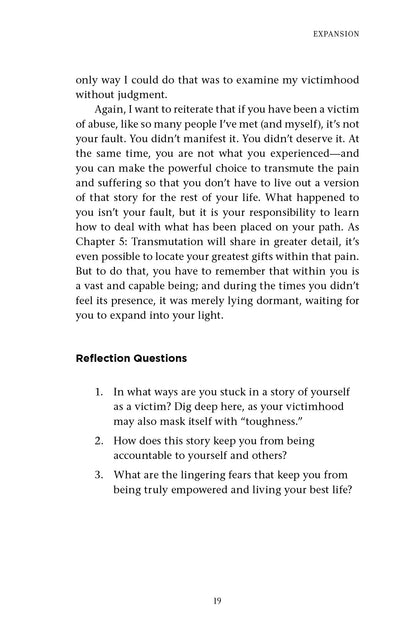 EXPANSION

only way I could do that was to examine my victimhood without judgment.

Again, I want to reiterate that if you have been a victim of abuse, like so many people I've met (and myself), it's not your fault. You didn't manifest it. You didn't deserve it. At the same time, you are not what you experienced—and you can make the powerful choice to transmute the pain and suffering so that you don't have to live out a version of that story for the rest of your life. What happened to you isn't your fault, but it is your responsibility to learn how to deal with what has been placed on your path. As Chapter 5: Transmutation will share in greater detail, it's even possible to locate your greatest gifts within that pain. But to do that, you have to remember that within you is a vast and capable being; and during the times you didn't feel its presence, it was merely lying dormant, waiting for you to expand into your light.

Reflection Questions

1. In what ways are you stuck in a story of yourself as a victim? Dig deep here, as your victimhood may also mask itself with "toughness."

2. How does this story keep you from being accountable to yourself and others?

3. What are the lingering fears that keep you from being truly empowered and living your best life?

19